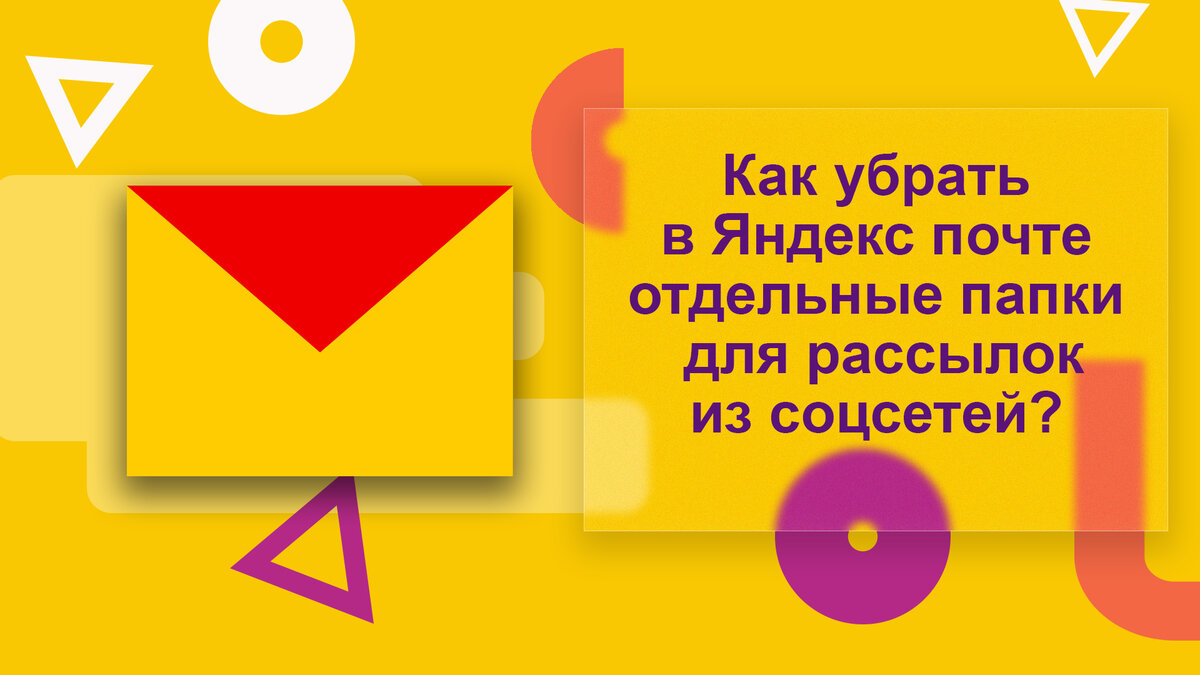 Как убрать в Яндекс почте отдельные папки для рассылок из соцсетей?